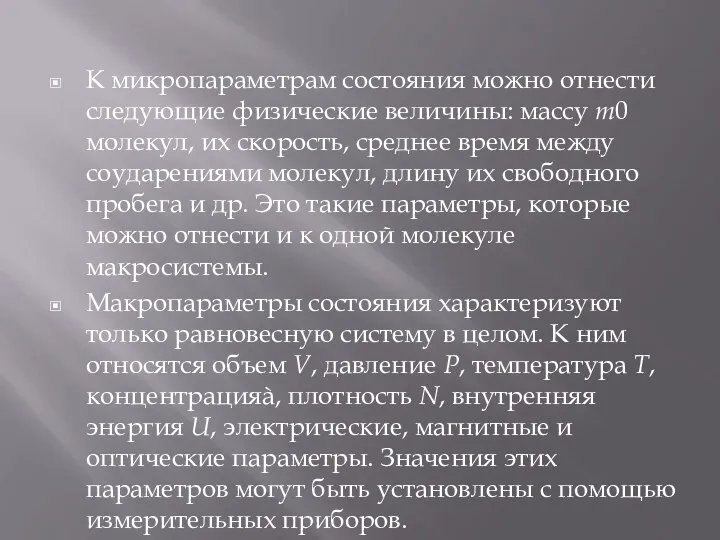 К микропараметрам состояния можно отнести следующие физические величины: массу $m0$ молекул, их скорость, среднее время между соударениями молекул, длину их свободного пробега и др. Это такие параметры, которые можно отнести и к одной молекуле макросистемы.

Макропараметры состояния характеризуют только равновесную систему в целом. К ним относятся объем $V$, давление $P$, температура $T$, концентрацияà, плотность $N$, внутренняя энергия $U$, электрические, магнитные и оптические параметры. Значения этих параметров могут быть установлены с помощью измерительных приборов.